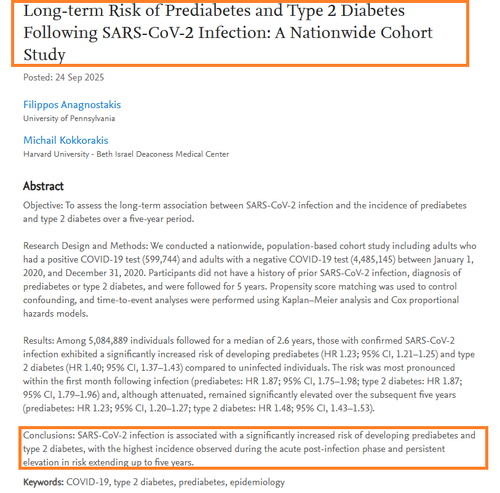 Long-term Risk of Prediabetes and Type 2 Diabetes Following SARS-CoV-2 Infection: A Nationwide Cohort Study

Posted: 24 Sep 2025

Filippos Anagnostakis
University of Pennsylvania

Michail Kokkorakis
Harvard University - Beth Israel Deaconess Medical Center

Abstract

Objective: To assess the long-term association between SARS-CoV-2 infection and the incidence of prediabetes and type 2 diabetes over a five-year period.

Research Design and Methods: We conducted a nationwide, population-based cohort study including adults who had a positive COVID-19 test (599,744) and adults with a negative COVID-19 test (4,485,145) between January 1, 2020, and December 31, 2020. Participants did not have a history of prior SARS-CoV-2 infection, diagnosis of prediabetes or type 2 diabetes, and were followed for 5 years. Propensity score matching was used to control confounding, and time-to-event analyses were performed using Kaplan–Meier analysis and Cox proportional hazards models.

Results: Among 5,084,889 individuals followed for a median of 2.6 years, those with confirmed SARS-CoV-2 infection exhibited a significantly increased risk of developing prediabetes (HR 1.23; 95% CI, 1.21–1.25) and type 2 diabetes (HR 1.40; 95% CI, 1.37–1.43) compared to uninfected individuals. The risk was most pronounced within the first month following infection (prediabetes: HR 1.87; 95% CI, 1.75–1.98; type 2 diabetes: HR 1.87; 95% CI, 1.79–1.96) and, although attenuated, remained significantly elevated over the subsequent five years (prediabetes: HR 1.23; 95% CI, 1.20–1.27; type 2 diabetes: HR 1.48; 95% CI, 1.43–1.53).

Conclusions: SARS-CoV-2 infection is associated with a significantly increased risk of developing prediabetes and type 2 diabetes, with the highest incidence observed during the acute post-infection phase and persistent elevation in risk extending up to five years.

Keywords: COVID-19, type 2 diabetes, prediabetes, epidemiology